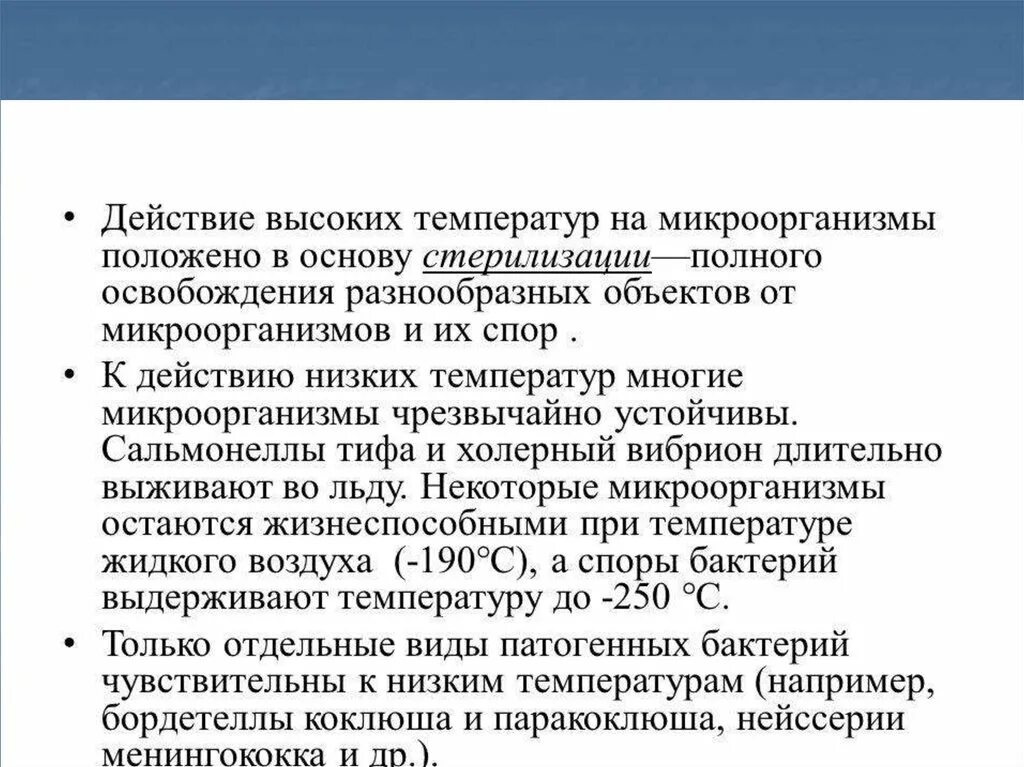 • Действие высоких температур на микроорганизмы положено в основу стерилизации—полного освобождения разнообразных объектов от микроорганизмов и их спор .

• К действию низких температур многие микроорганизмы чрезвычайно устойчивы. Сальмонеллы тифа и холерный вибрион длительно выживают во льду. Некоторые микроорганизмы остаются жизнеспособными при температуре жидкого воздуха (-190°С), а споры бактерий выдерживают температуру до -250 °С.

• Только отдельные виды патогенных бактерий чувствительны к низким температурам (например, бордетеллы коклюша и паракоклюша, нейссерии менингококка и др.).